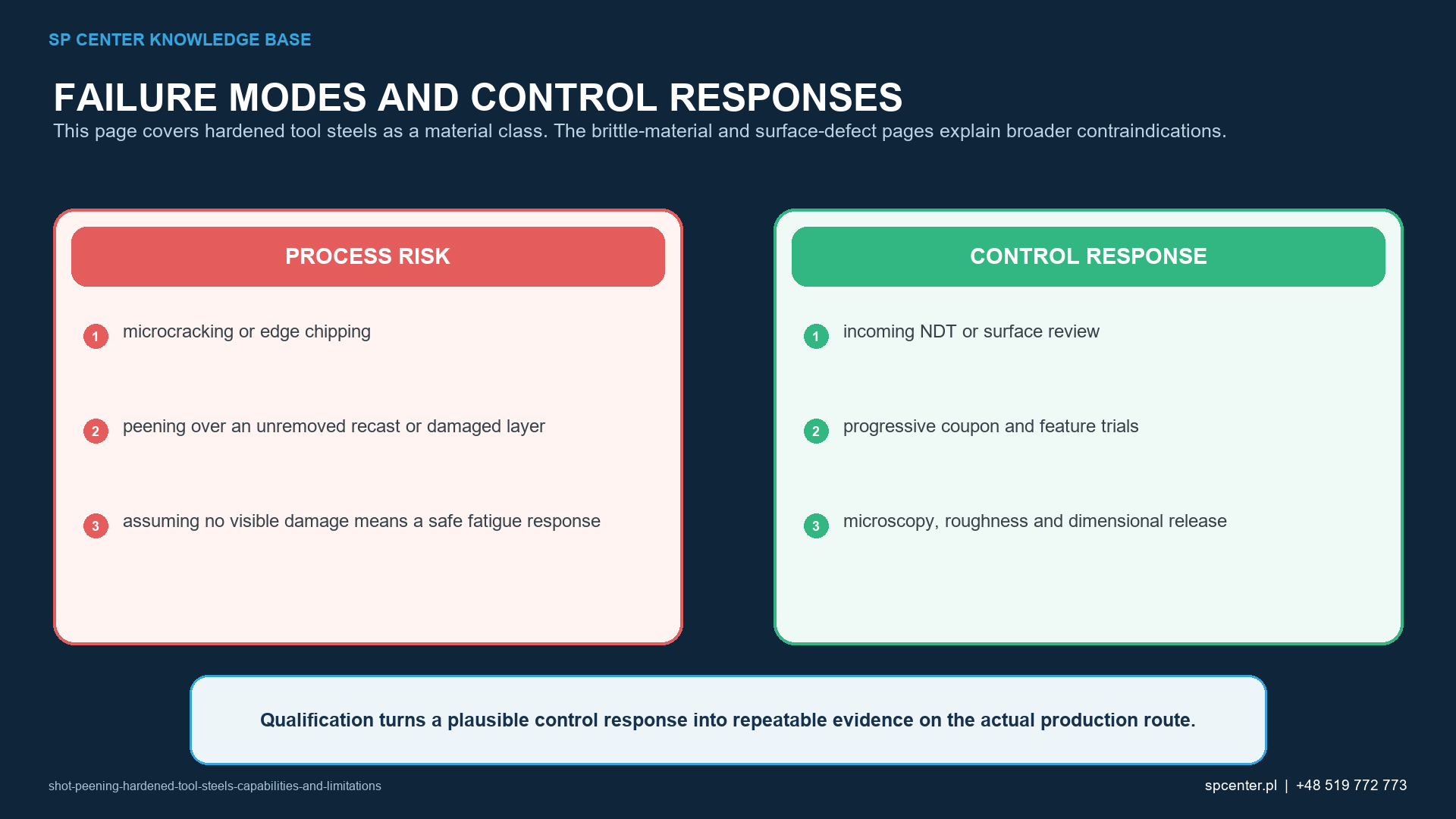 SP CENTER KNOWLEDGE BASE

FAILURE MODES AND CONTROL RESPONSES

This page covers hardened tool steels as a material class. The brittle-material and surface-defect pages explain broader contraindications.

PROCESS RISK

1 microcracking or edge chipping

2 peening over an unremoved recast or damaged layer

3 assuming no visible damage means a safe fatigue response

CONTROL RESPONSE

1 incoming NDT or surface review

2 progressive coupon and feature trials

3 microscopy, roughness and dimensional release

Qualification turns a plausible control response into repeatable evidence on the actual production route.

shot-peening-hardened-tool-steels-capabilities-and-limitations

spcenter.pl | +48 519 772 773